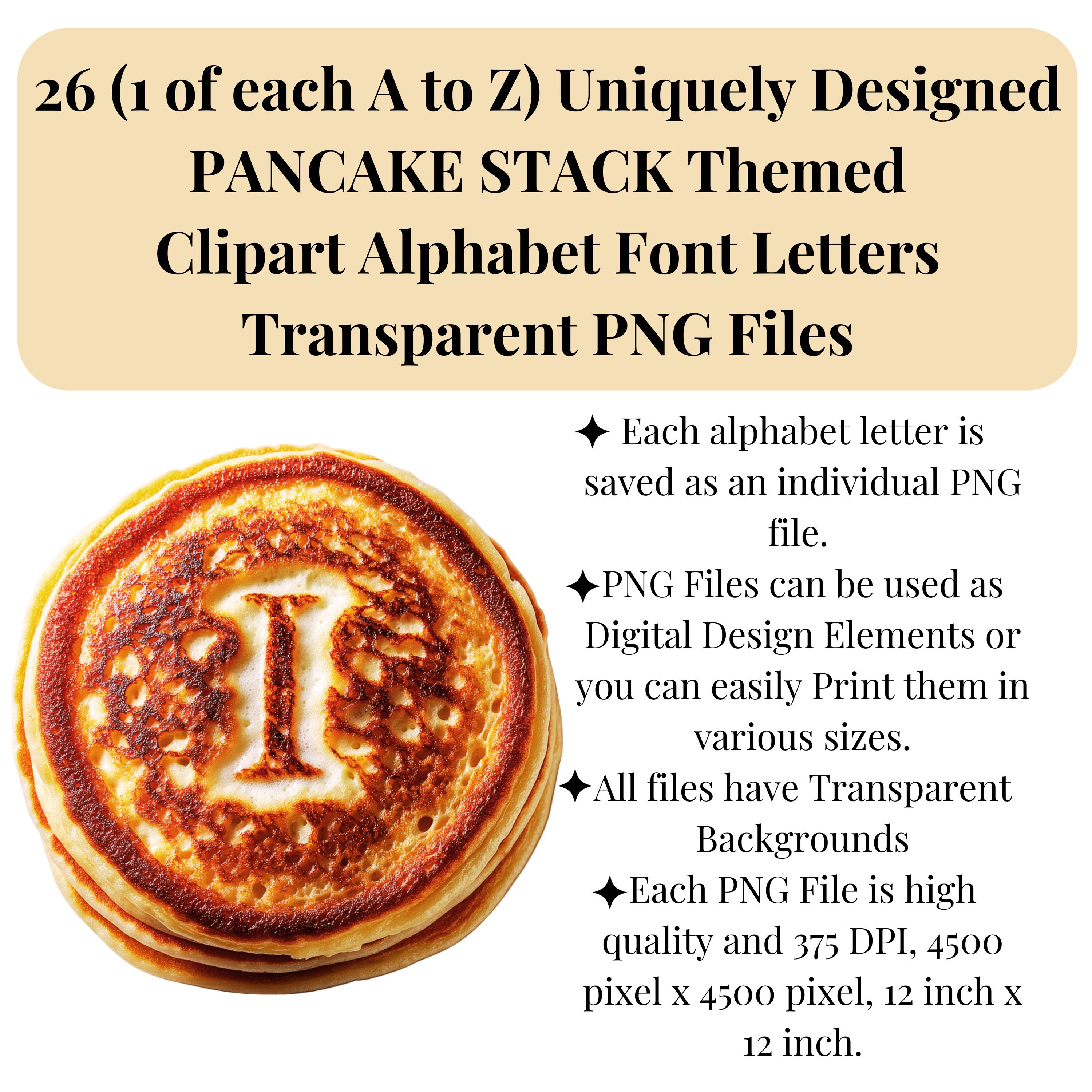 26 (1 of each A to Z) Uniquely Designed PANCAKE STACK Themed Clipart Alphabet Font Letters Transparent PNG Files

I

✦ Each alphabet letter is saved as an individual PNG file.
✦PNG Files can be used as Digital Design Elements or you can easily Print them in various sizes.
✦All files have Transparent Backgrounds
✦Each PNG File is high quality and 375 DPI, 4500 pixel x 4500 pixel, 12 inch x 12 inch.